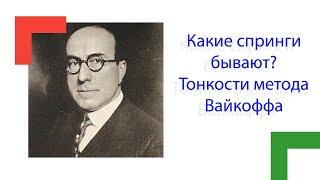 Какие спринги бывают? Тонкости метода Вайкоффа